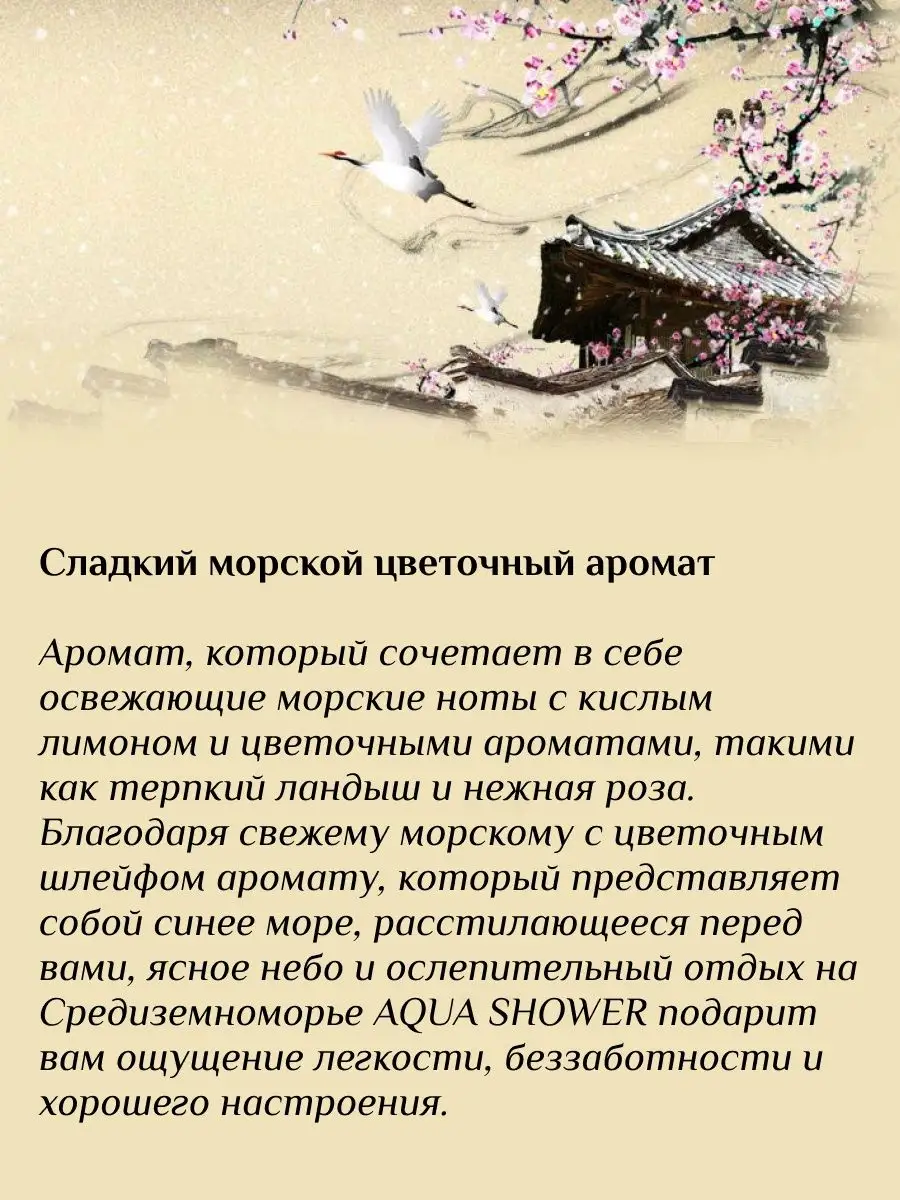 Сладкий морской цветочный аромат

Аромат, который сочетает в себе освежающие морские ноты с кислым лимоном и цветочными ароматами, такими как терпкий ландыш и нежная роза. Благодаря свежему морскому с цветочным шлейфом аромату, который представляет собой синее море, расстилающееся перед вами, ясное небо и ослепительный отдых на Средиземноморье AQUA SHOWER подарит вам ощущение легкости, беззаботности и хорошего настроения.